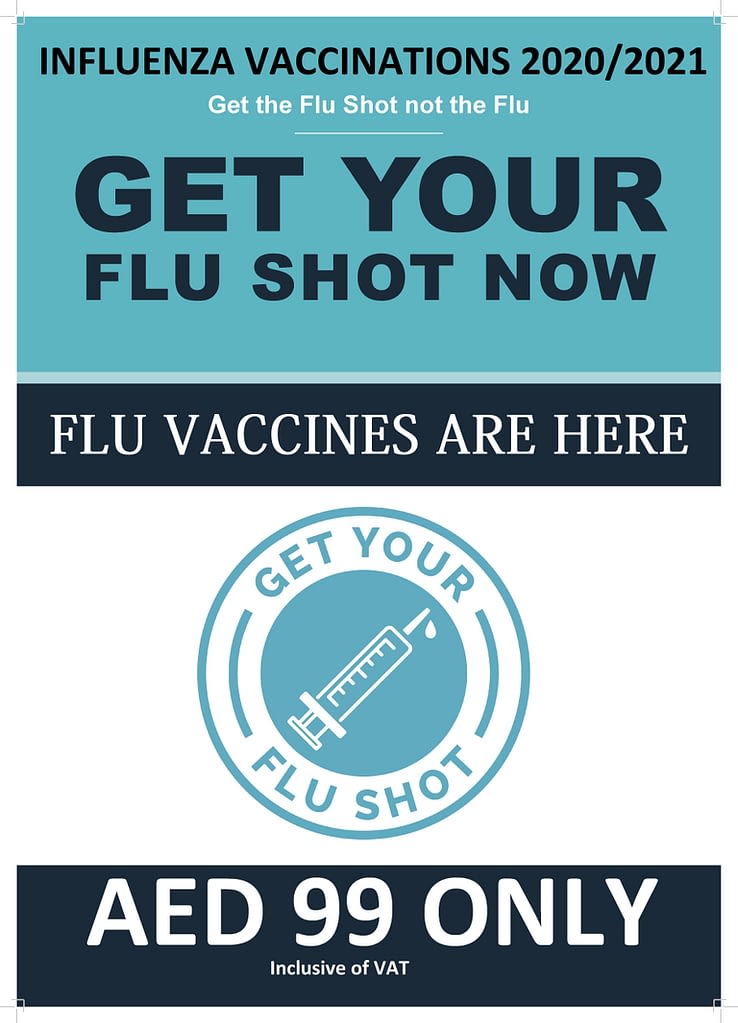 INFLUENZA VACCINATIONS 2020/2021

Get the Flu Shot not the Flu

GET YOUR
FLU SHOT NOW

FLU VACCINES ARE HERE

GET YOUR
FLU SHOT

AED 99 ONLY

Inclusive of VAT